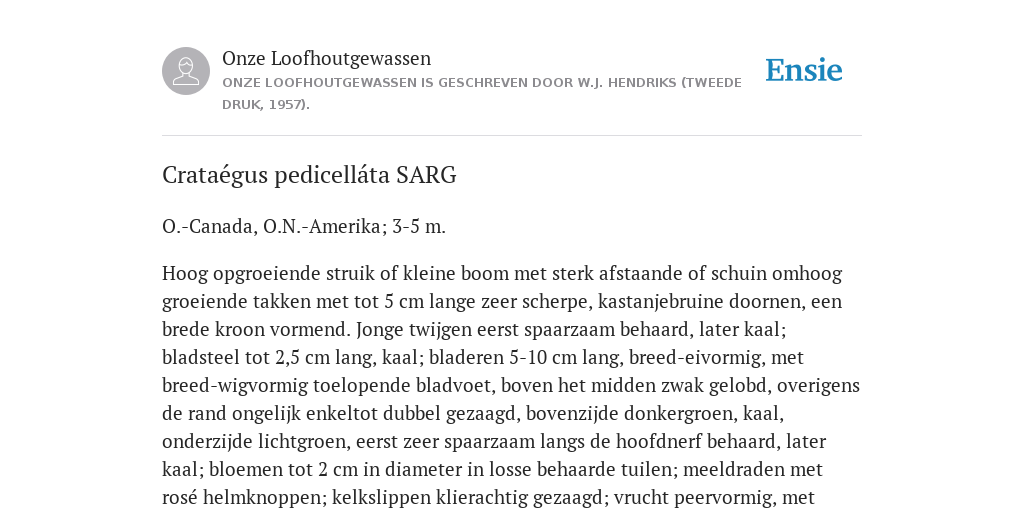 Onze Loofhoutgewassen
ONZE LOOFHOUTGEWASSEN IS GESCHREVEN DOOR W.J. HENDRIKS (TWEEDE DRUK, 1957).

Ensie

Crataégus pedicelláta SARG

O.-Canada, O.N.-Amerika; 3-5 m.

Hoog opgroeiende struik of kleine boom met sterk afstaande of schuin omhoog groeiende takken met tot 5 cm lange zeer scherpe, kastanjebruine doornen, een brede kroon vormend. Jonge twijgen eerst spaarzaam behaard, later kaal; bladsteel tot 2,5 cm lang, kaal; bladeren 5-10 cm lang, breed-eivormig, met breed-wigvormig toelopende bladvoet, boven het midden zwak gelobd, overigens de rand ongelijk enkeltot dubbel gezaagd, bovenzijde donkergroen, kaal, onderzijde lichtgroen, eerst zeer spaarzaam langs de hoofdnerf behaard, later kaal; bloemen tot 2 cm in diameter in losse behaarde tuilen; meeldraden met rosé helmknoppen; kelkslippen klierachtig gezaagd; vrucht peervormig, met